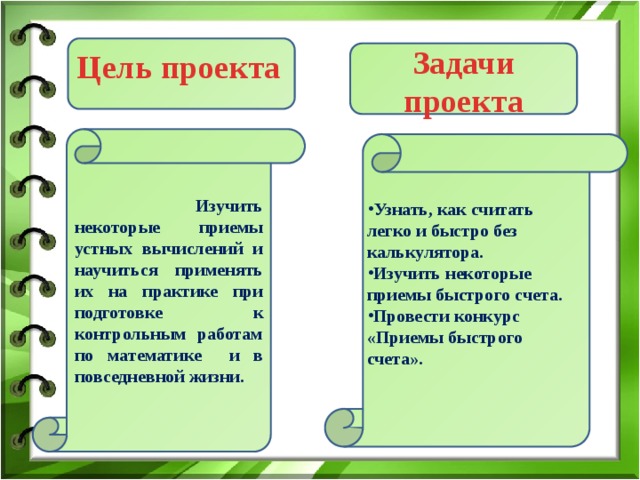 Цель проекта

Изучить некоторые приемы устных вычислений и научиться применять их на практике при подготовке к контрольным работам по математике и в повседневной жизни.

Задачи проекта

•Узнать, как считать легко и быстро без калькулятора.
•Изучить некоторые приемы быстрого счета.
•Провести конкурс «Приемы быстрого счета».